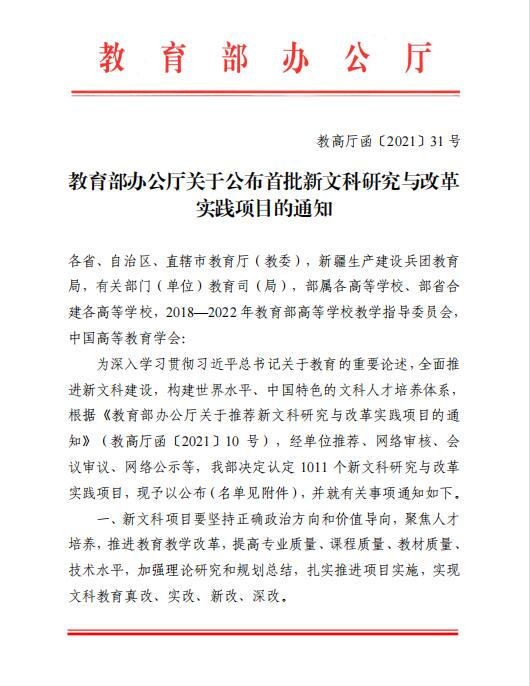 教育部办公厅

教高厅函〔2021〕31号

教育部办公厅关于公布首批新文科研究与改革实践项目的通知

各省、自治区、直辖市教育厅（教委），新疆生产建设兵团教育局，有关部门（单位）教育司（局），部属各高等学校、部省合建各高等学校，2018—2022年教育部高等学校教学指导委员会，中国高等教育学会：

为深入学习贯彻习近平总书记关于教育的重要论述，全面推进新文科建设，构建世界水平、中国特色的文科人才培养体系，根据《教育部办公厅关于推荐新文科研究与改革实践项目的通知》（教高厅函〔2021〕10号），经单位推荐、网络审核、会议审议、网络公示等，我部决定认定1011个新文科研究与改革实践项目，现予以公布（名单见附件），并就有关事项通知如下。

一、新文科项目要坚持正确政治方向和价值导向，聚焦人才培养，推进教育教学改革，提高专业质量、课程质量、教材质量、技术水平，加强理论研究和规划总结，扎实推进项目实施，实现文科教育真改、实改、新改、深改。